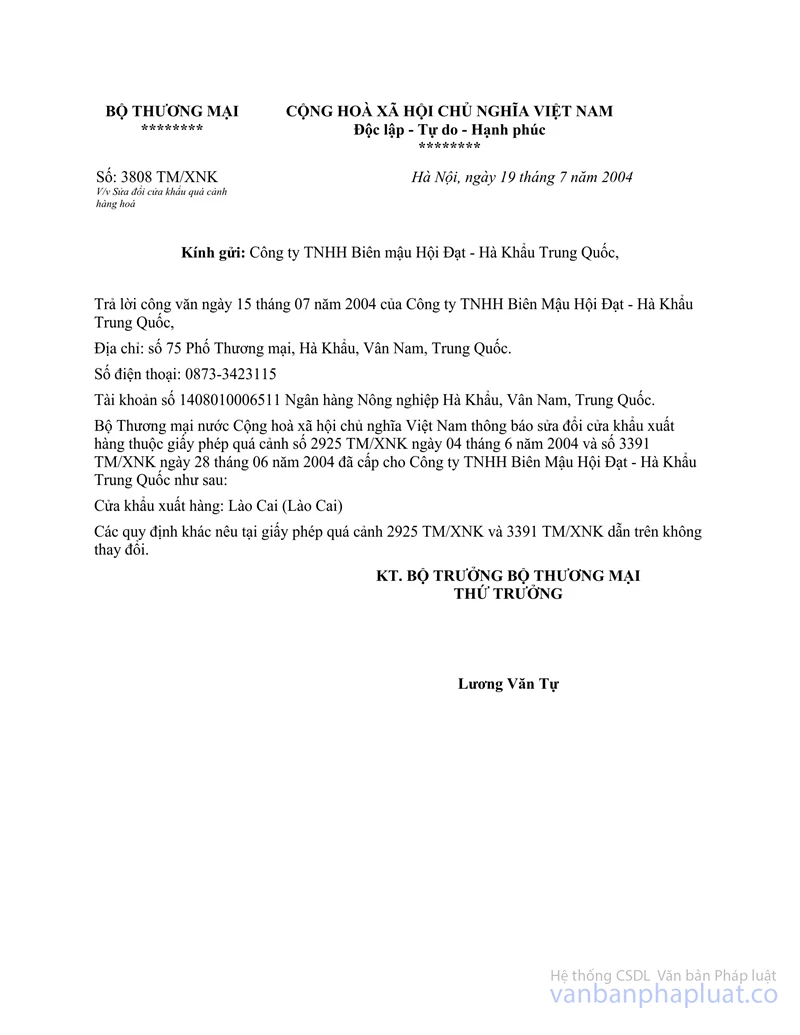 BỘ THƯƠNG MẠI
********

CỘNG HOÀ XÃ HỘI CHỦ NGHĨA VIỆT NAM
Độc lập - Tự do - Hạnh phúc
********

Số: 3808 TM/XNK
V/v Sửa đổi cửa khẩu quá cảnh hàng hoá

Hà Nội, ngày 19 tháng 7 năm 2004

Kính gửi: Công ty TNHH Biên mậu Hội Đạt - Hà Khẩu Trung Quốc,

Trả lời công văn ngày 15 tháng 07 năm 2004 của Công ty TNHH Biên Mậu Hội Đạt - Hà Khẩu Trung Quốc,

Địa chỉ: số 75 Phố Thương mại, Hà Khẩu, Vân Nam, Trung Quốc.

Số điện thoại: 0873-3423115

Tài khoản số 1408010006511 Ngân hàng Nông nghiệp Hà Khẩu, Vân Nam, Trung Quốc.

Bộ Thương mại nước Cộng hoà xã hội chủ nghĩa Việt Nam thông báo sửa đổi cửa khẩu xuất hàng thuộc giấy phép quá cảnh số 2925 TM/XNK ngày 04 tháng 6 năm 2004 và số 3391 TM/XNK ngày 28 tháng 06 năm 2004 đã cấp cho Công ty TNHH Biên Mậu Hội Đạt - Hà Khẩu Trung Quốc như sau:

Cửa khẩu xuất hàng: Lào Cai (Lào Cai)

Các quy định khác nêu tại giấy phép quá cảnh 2925 TM/XNK và 3391 TM/XNK dẫn trên không thay đổi.

KT. BỘ TRƯỞNG BỘ THƯƠNG MẠI
THỨ TRƯỞNG

Lương Văn Tự

Hệ thống CSDL Văn bản Pháp luật
vanbanphapluat.co